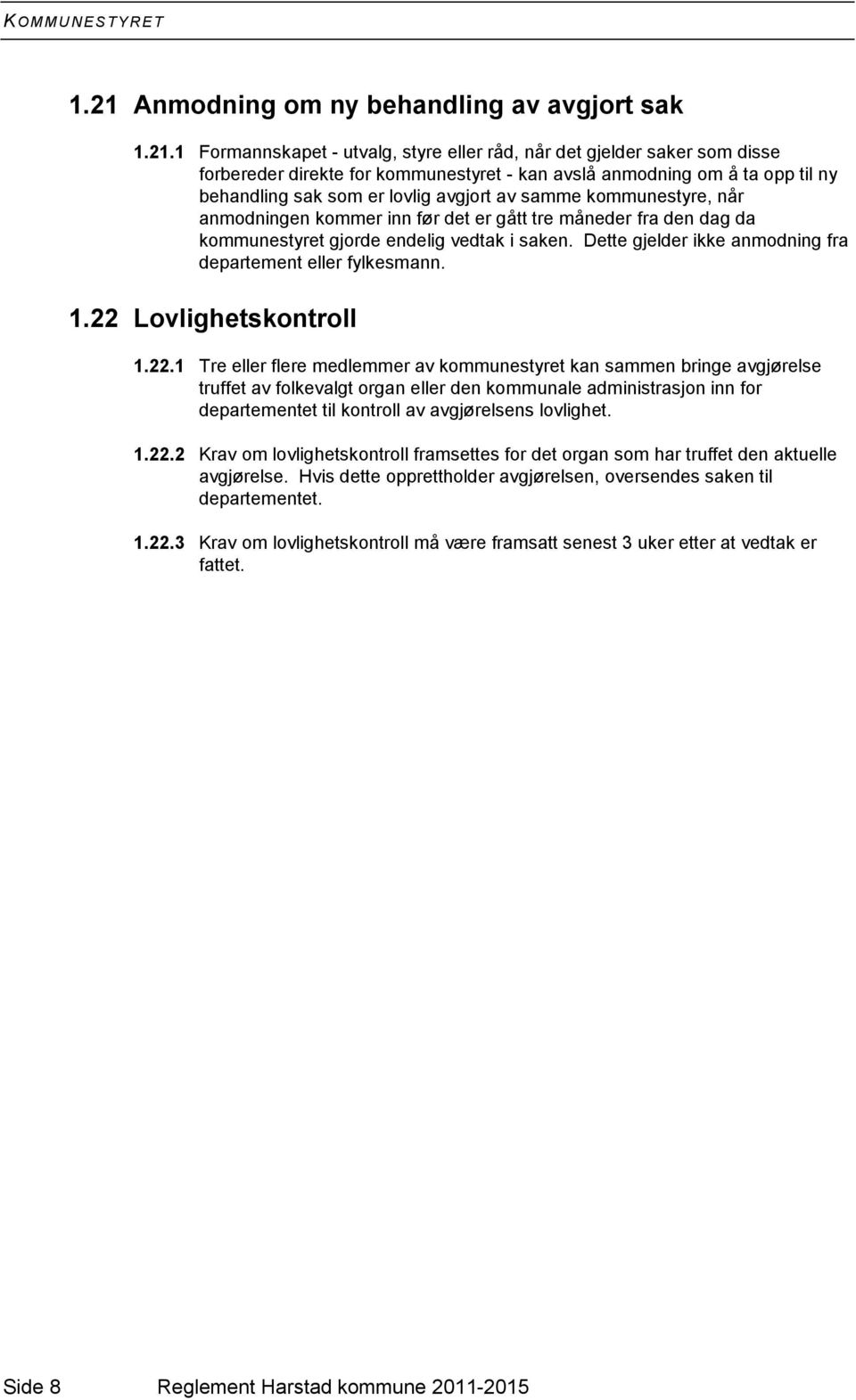 KOMMUNESTYRET

1.21 Anmodning om ny behandling av avgjort sak

1.21.1 Formannskapet - utvalg, styre eller råd, når det gjelder saker som disse forbereder direkte for kommunestyret - kan avslå anmodning om å ta opp til ny behandling sak som er lovlig avgjort av samme kommunestyre, når anmodningen kommer inn før det er gått tre måneder fra den dag da kommunestyret gjorde endelig vedtak i saken. Dette gjelder ikke anmodning fra departement eller fylkesmann.

1.22 Lovlighetskontroll

1.22.1 Tre eller flere medlemmer av kommunestyret kan sammen bringe avgjørelse truffet av folkevalgt organ eller den kommunale administrasjon inn for departementet til kontroll av avgjørelsens lovlighet.

1.22.2 Krav om lovlighetskontroll framsettes for det organ som har truffet den aktuelle avgjørelse. Hvis dette opprettholder avgjørelsen, oversendes saken til departementet.

1.22.3 Krav om lovlighetskontroll må være framsatt senest 3 uker etter at vedtak er fattet.

Side 8 Reglement Harstad kommune 2011-2015